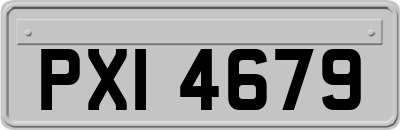 PXI 4679